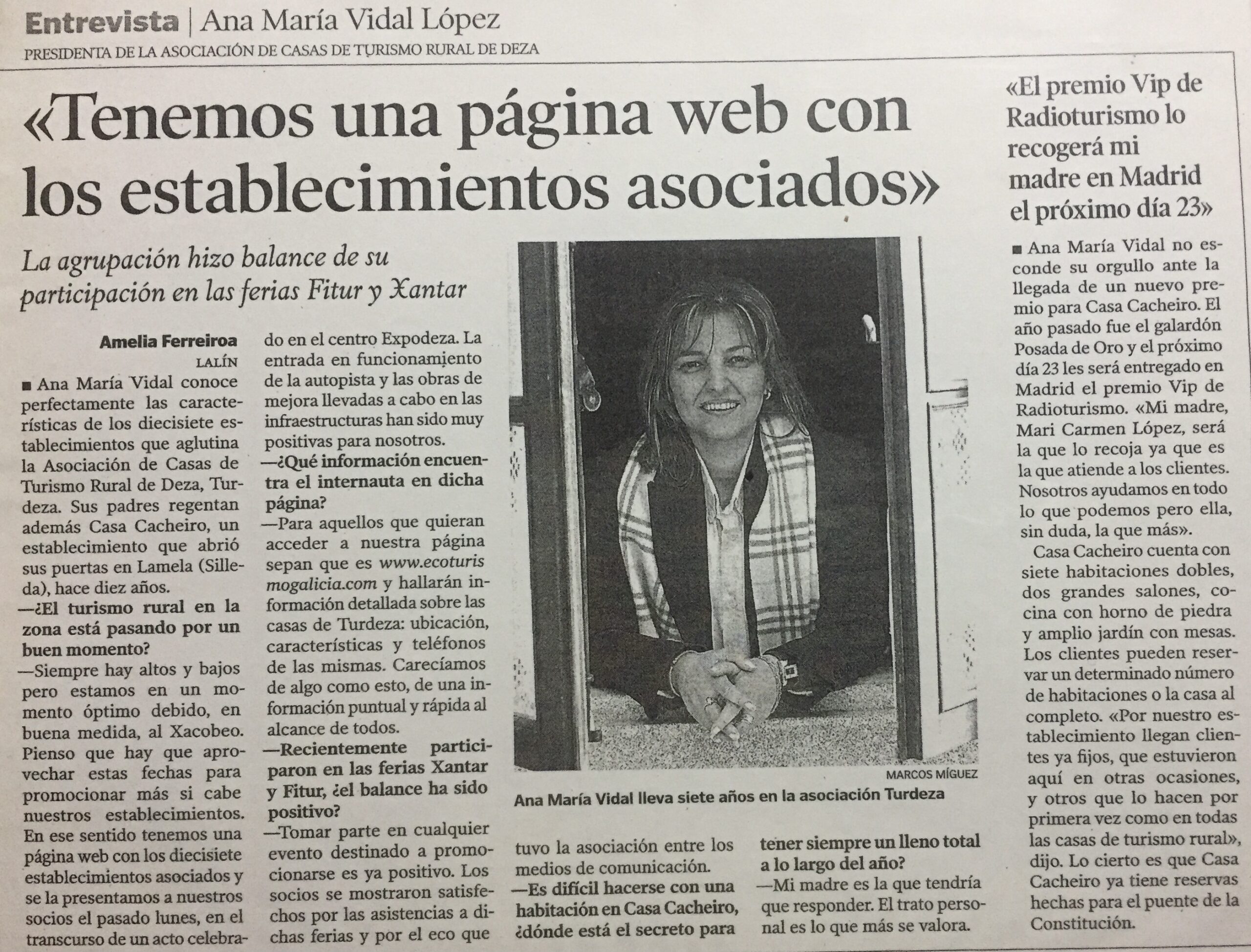 Entrevista | Ana María Vidal López
PRESIDENTA DE LA ASOCIACIÓN DE CASAS DE TURISMO RURAL DE DEZA

«Tenemos una página web con los establecimientos asociados»

La agrupación hizo balance de su participación en las ferias Fitur y Xantar

Amelia Ferreiroa
LALÍN

■ Ana María Vidal conoce perfectamente las características de los diecisiete establecimientos que aglutina la Asociación de Casas de Turismo Rural de Deza, Turdeza. Sus padres regentan además Casa Cacheiro, un establecimiento que abrió sus puertas en Lamela (Silleda), hace diez años.

—¿El turismo rural en la zona está pasando por un buen momento?

—Siempre hay altos y bajos pero estamos en un momento óptimo debido, en buena medida, al Xacobeo. Pienso que hay que aprovechar estas fechas para promocionar más si cabe nuestros establecimientos. En ese sentido tenemos una página web con los diecisiete establecimientos asociados y se la presentamos a nuestros socios el pasado lunes, en el transcurso de un acto celebrado en el centro Expodeza. La entrada en funcionamiento de la autopista y las obras de mejora llevadas a cabo en las infraestructuras han sido muy positivas para nosotros.

—¿Qué información encuentra el internauta en dicha página?

—Para aquellos que quieran acceder a nuestra página sepan que es www.ecoturismogalicia.com y hallarán información detallada sobre las casas de Turdeza: ubicación, características y teléfonos de las mismas. Carecíamos de algo como esto, de una información puntual y rápida al alcance de todos.

—Recientemente participaron en las ferias Xantar y Fitur, ¿el balance ha sido positivo?

—Tomar parte en cualquier evento destinado a promocionarse es ya positivo. Los socios se mostraron satisfechos por las asistencias a dichas ferias y por el eco que tuvo la asociación entre los medios de comunicación.

—Es difícil hacerse con una habitación en Casa Cacheiro, ¿dónde está el secreto para tener siempre un lleno total a lo largo del año?

—Mi madre es la que tendría que responder. El trato personal es lo que más se valora.

MARCOS MÍGUEZ
Ana María Vidal lleva siete años en la asociación Turdeza

«El premio Vip de Radioturismo lo recogerá mi madre en Madrid el próximo día 23»

■ Ana María Vidal no esconde su orgullo ante la llegada de un nuevo premio para Casa Cacheiro. El año pasado fue el galardón Posada de Oro y el próximo día 23 les será entregado en Madrid el premio Vip de Radioturismo. «Mi madre, Mari Carmen López, será la que lo recoja ya que es la que atiende a los clientes. Nosotros ayudamos en todo lo que podemos pero ella, sin duda, la que más».

Casa Cacheiro cuenta con siete habitaciones dobles, dos grandes salones, cocina con horno de piedra y amplio jardín con mesas. Los clientes pueden reservar un determinado número de habitaciones o la casa al completo. «Por nuestro establecimiento llegan clientes ya fijos, que estuvieron aquí en otras ocasiones, y otros que lo hacen por primera vez como en todas las casas de turismo rural», dijo. Lo cierto es que Casa Cacheiro ya tiene reservas hechas para el puente de la Constitución.